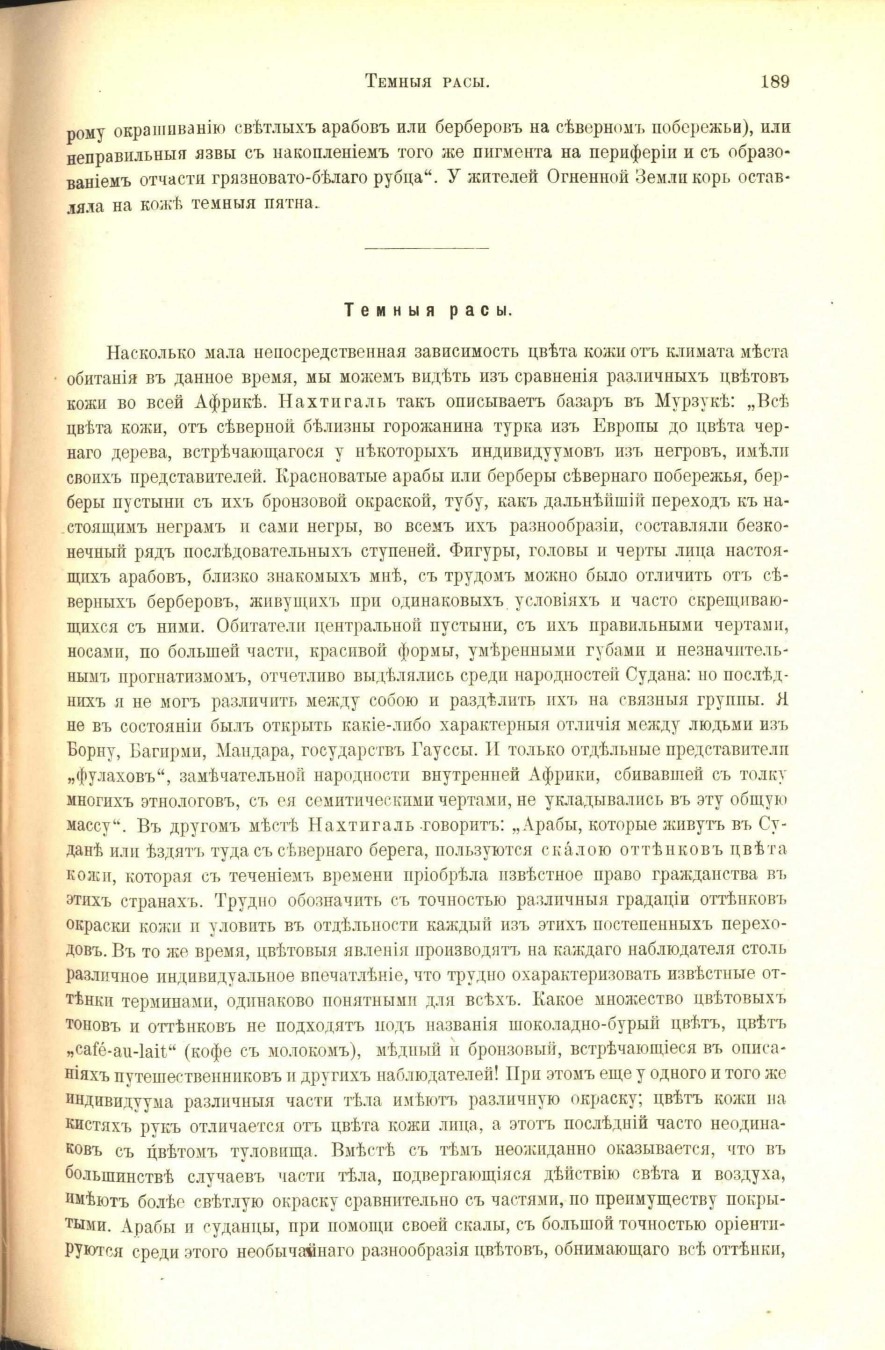 Темныя расы. 189

рому окрашиванію свѣтлыхъ арабовъ или берберовъ на сѣверномъ побережьи), или неправильныя язвы съ накопленіемъ того же пигмента на периферіи и съ образованіемъ отчасти грязновато-бѣлаго рубца“. У жителей Огненной Земли корь оставляла на кожѣ темныя пятна.

Темныя расы.

Насколько мала непосредственная зависимость цвѣта кожи отъ климата мѣста обитанія въ данное время, мы можемъ видѣть изъ сравненія различныхъ цвѣтовъ кожи во всей Африкѣ. Нахтигаль такъ описываетъ базаръ въ Мурзукѣ: „Всѣ цвѣта кожи, отъ сѣверной бѣлизны горожанина турка изъ Европы до цвѣта чернаго дерева, встрѣчающагося у нѣкоторыхъ индивидуумовъ изъ негровъ, имѣли своихъ представителей. Красноватые арабы или берберы сѣвернаго побережья, берберы пустыни съ ихъ бронзовой окраской, тубу, какъ дальнѣйшій переходъ къ настоящимъ неграмъ и сами негры, во всемъ ихъ разнообразіи, составляли безконечный рядъ послѣдовательныхъ ступеней. Фигуры, головы и черты лица настоящихъ арабовъ, близко знакомыхъ мнѣ, съ трудомъ можно было отличить отъ сѣверныхъ берберовъ, живущихъ при одинаковыхъ условіяхъ и часто скрещивающихся съ ними. Обитатели центральной пустыни, съ ихъ правильными чертами, носами, по большей части, красивой формы, умѣренными губами и незначительнымъ прогнатизмомъ, отчетливо выдѣлялись среди народностей Судана: но послѣднихъ я не могъ различить между собою и раздѣлить ихъ на связныя группы. Я не въ состояніи былъ открыть какіе-либо характерныя отличія между людьми изъ Борну, Багирми, Мандара, государствъ Гауссы. И только отдѣльные представители „фулаховъ“, замѣчательной народности внутренней Африки, сбивавшей съ толку многихъ этнологовъ, съ ея семитическими чертами, не укладывались въ эту общую массу“. Въ другомъ мѣстѣ Нахтигаль говоритъ: „Арабы, которые живутъ въ Суданѣ или ѣздятъ туда съ сѣвернаго берега, пользуются ска́лою оттѣнковъ цвѣта кожи, которая съ теченіемъ времени пріобрѣла извѣстное право гражданства въ этихъ странахъ. Трудно обозначить съ точностью различныя градаціи оттѣнковъ окраски кожи и уловить въ отдѣльности каждый изъ этихъ постепенныхъ переходовъ. Въ то же время, цвѣтовыя явленія производятъ на каждаго наблюдателя столь различное индивидуальное впечатлѣніе, что трудно охарактеризовать извѣстные оттѣнки терминами, одинаково понятными для всѣхъ. Какое множество цвѣтовыхъ тоновъ и оттѣнковъ не подходятъ подъ названія шоколадно-бурый цвѣтъ, цвѣтъ „café-au-lait“ (кофе съ молокомъ), мѣдный и бронзовый, встрѣчающіеся въ описаніяхъ путешественниковъ и другихъ наблюдателей! При этомъ еще у одного и того же индивидуума различныя части тѣла имѣютъ различную окраску; цвѣтъ кожи на кистяхъ рукъ отличается отъ цвѣта кожи лица, а этотъ послѣдній часто неодинаковъ съ цвѣтомъ туловища. Вмѣстѣ съ тѣмъ неожиданно оказывается, что въ большинствѣ случаевъ части тѣла, подвергающіяся дѣйствію свѣта и воздуха, имѣютъ болѣе свѣтлую окраску сравнительно съ частями, по преимуществу покрытыми. Арабы и суданцы, при помощи своей скалы, съ большой точностью оріентируются среди этого необычайнаго разнообразія цвѣтовъ, обнимающаго всѣ оттѣнки,